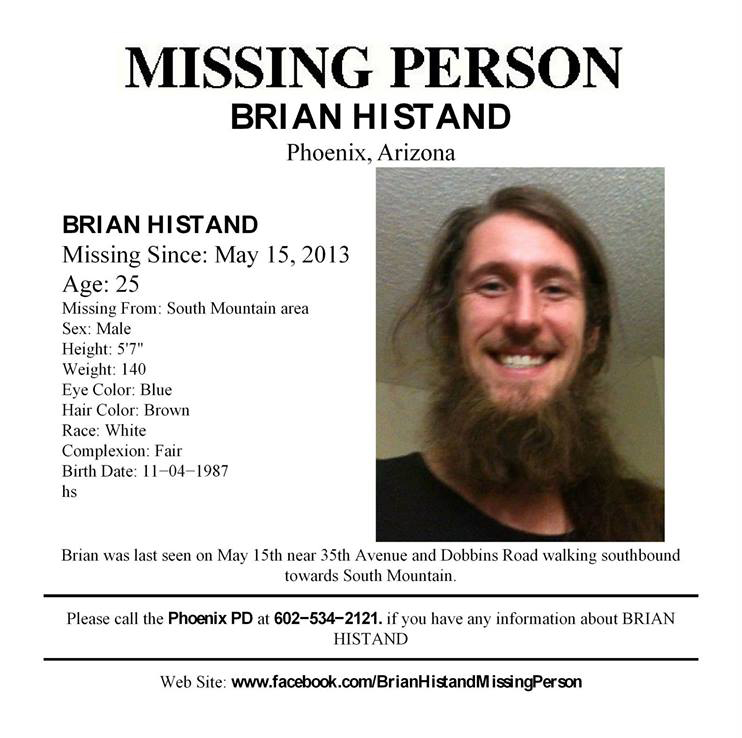 MISSING PERSON
BRIAN HISTAND
Phoenix, Arizona

BRIAN HISTAND
Missing Since: May 15, 2013
Age: 25
Missing From: South Mountain area
Sex: Male
Height: 5'7"
Weight: 140
Eye Color: Blue
Hair Color: Brown
Race: White
Complexion: Fair
Birth Date: 11-04-1987
hs

Brian was last seen on May 15th near 35th Avenue and Dobbins Road walking southbound towards South Mountain.

Please call the Phoenix PD at 602-534-2121. if you have any information about BRIAN HISTAND

Web Site: www.facebook.com/BrianHistandMissingPerson